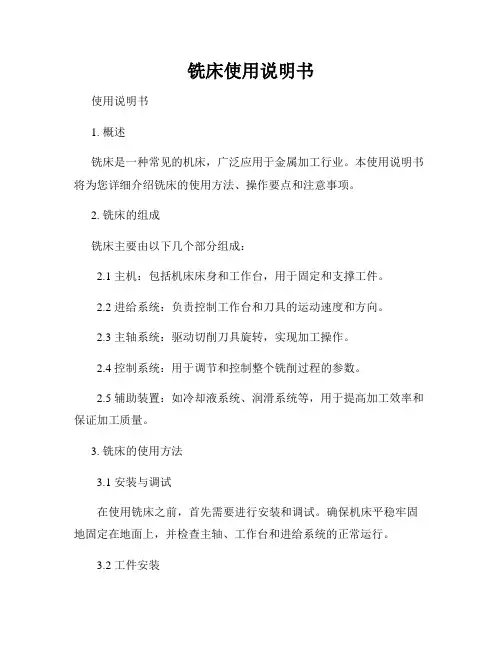 铣床使用说明书

使用说明书

1. 概述

铣床是一种常见的机床，广泛应用于金属加工行业。本使用说明书将为您详细介绍铣床的使用方法、操作要点和注意事项。

2. 铣床的组成

铣床主要由以下几个部分组成：

2.1 主机：包括机床床身和工作台，用于固定和支撑工件。

2.2 进给系统：负责控制工作台和刀具的运动速度和方向。

2.3 主轴系统：驱动切削刀具旋转，实现加工操作。

2.4 控制系统：用于调节和控制整个铣削过程的参数。

2.5 辅助装置：如冷却液系统、润滑系统等，用于提高加工效率和保证加工质量。

3. 铣床的使用方法

3.1 安装与调试

在使用铣床之前，首先需要进行安装和调试。确保机床平稳牢固地固定在地面上，并检查主轴、工作台和进给系统的正常运行。

3.2 工件安装